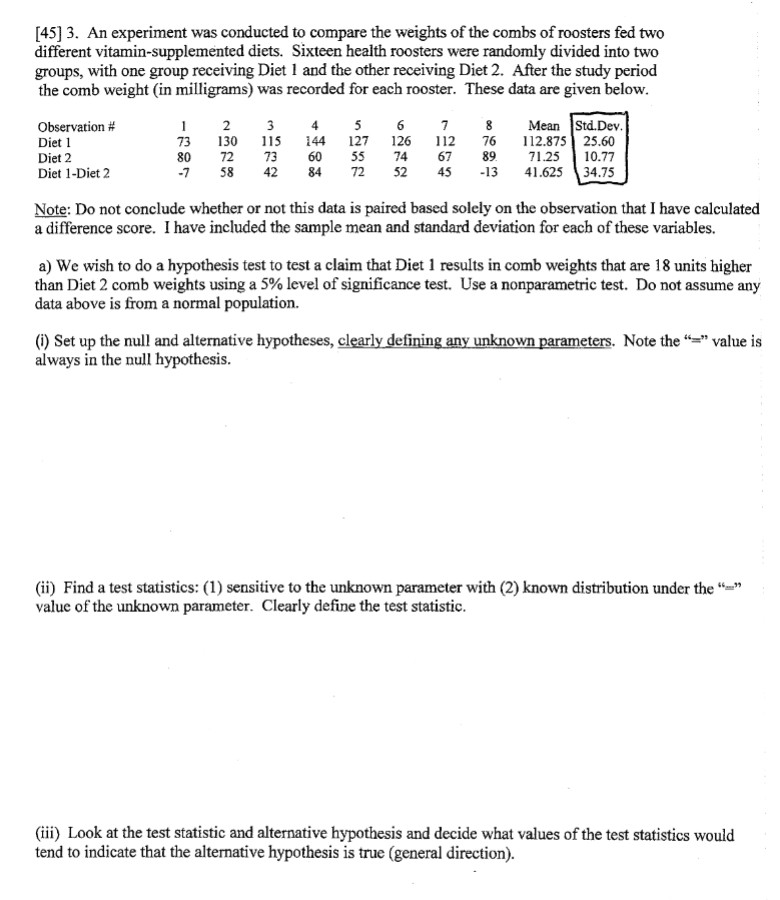 [45] 3. An experiment was conducted to compare the weights of the combs of roosters fed two different vitamin-supplemented diets. Sixteen health roosters were randomly divided into two groups, with one group receiving Diet 1 and the other receiving Diet 2. After the study period the comb weight (in milligrams) was recorded for each rooster. These data are given below.

| Observation # | 1 | 2 | 3 | 4 | 5 | 6 | 7 | 8 | Mean | Std.Dev. |
|---|---|---|---|---|---|---|---|---|---|---|
| Diet 1 | 73 | 130 | 115 | 144 | 127 | 126 | 112 | 76 | 112.875 | 25.60 |
| Diet 2 | 80 | 72 | 73 | 60 | 55 | 74 | 67 | 89 | 71.25 | 10.77 |
| Diet 1-Diet 2 | -7 | 58 | 42 | 84 | 72 | 52 | 45 | -13 | 41.625 | 34.75 |

Note: Do not conclude whether or not this data is paired based solely on the observation that I have calculated a difference score. I have included the sample mean and standard deviation for each of these variables.

a) We wish to do a hypothesis test to test a claim that Diet 1 results in comb weights that are 18 units higher than Diet 2 comb weights using a 5% level of significance test. Use a nonparametric test. Do not assume any data above is from a normal population.

(i) Set up the null and alternative hypotheses, clearly defining any unknown parameters. Note the "=" value is always in the null hypothesis.

(ii) Find a test statistics: (1) sensitive to the unknown parameter with (2) known distribution under the "=" value of the unknown parameter. Clearly define the test statistic.

(iii) Look at the test statistic and alternative hypothesis and decide what values of the test statistics would tend to indicate that the alternative hypothesis is true (general direction).